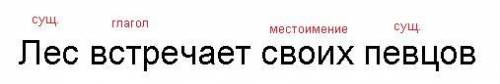 сущ. глагол местоимение сущ.
Лес встречает своих певцов